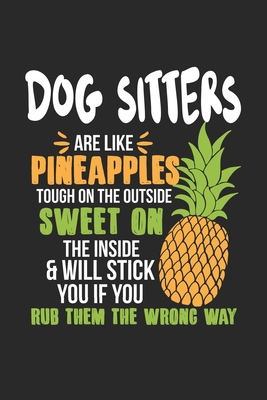 DOG SITTERS
ARE LIKE
PINEAPPLES
TOUGH ON THE OUTSIDE
SWEET ON
THE INSIDE
& WILL STICK
YOU IF YOU
RUB THEM THE WRONG WAY